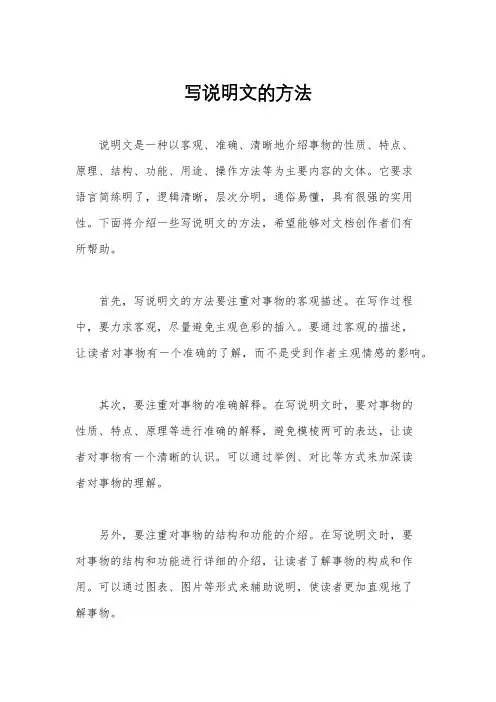 写说明文的方法

说明文是一种以客观、准确、清晰地介绍事物的性质、特点、原理、结构、功能、用途、操作方法等为主要内容的文体。它要求语言简练明了，逻辑清晰，层次分明，通俗易懂，具有很强的实用性。下面将介绍一些写说明文的方法，希望能够对文档创作者们有所帮助。

首先，写说明文的方法要注重对事物的客观描述。在写作过程中，要力求客观，尽量避免主观色彩的插入。要通过客观的描述，让读者对事物有一个准确的了解，而不是受到作者主观情感的影响。

其次，要注重对事物的准确解释。在写说明文时，要对事物的性质、特点、原理等进行准确的解释，避免模棱两可的表达，让读者对事物有一个清晰的认识。可以通过举例、对比等方式来加深读者对事物的理解。

另外，要注重对事物的结构和功能的介绍。在写说明文时，要对事物的结构和功能进行详细的介绍，让读者了解事物的构成和作用。可以通过图表、图片等形式来辅助说明，使读者更加直观地了解事物。